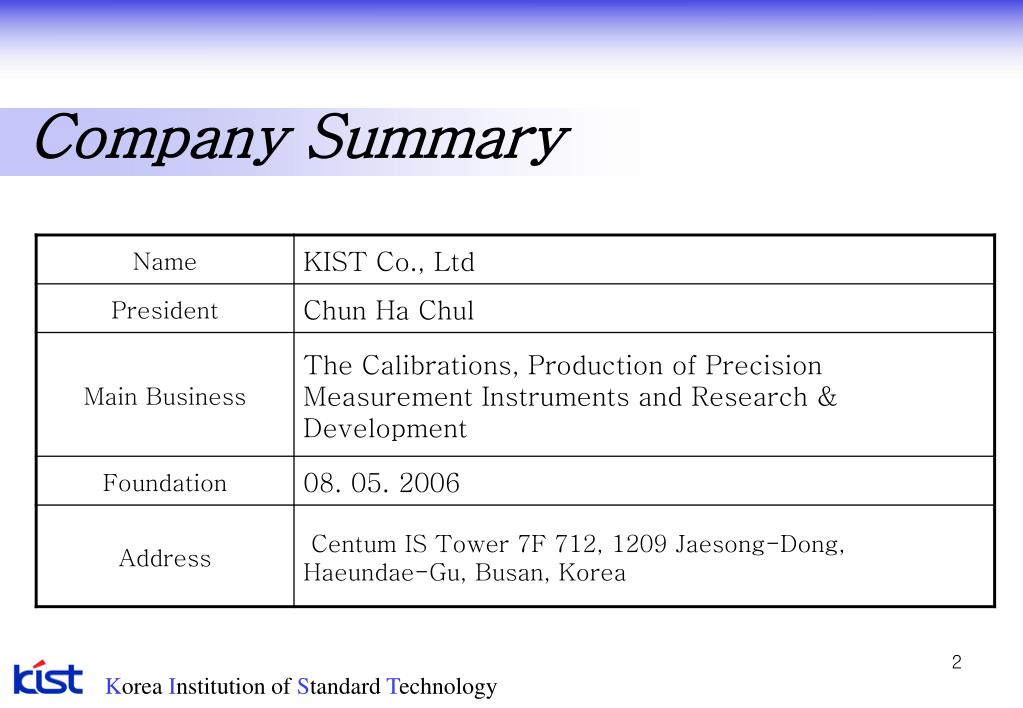 Company Summary

| Name | KIST Co., Ltd |
|---|---|
| President | Chun Ha Chul |
| Main Business | The Calibrations, Production of Precision Measurement Instruments and Research & Development |
| Foundation | 08. 05. 2006 |
| Address | Centum IS Tower 7F 712, 1209 Jaesong-Dong, Haeundae-Gu, Busan, Korea |

2

kist Korea Institution of Standard Technology